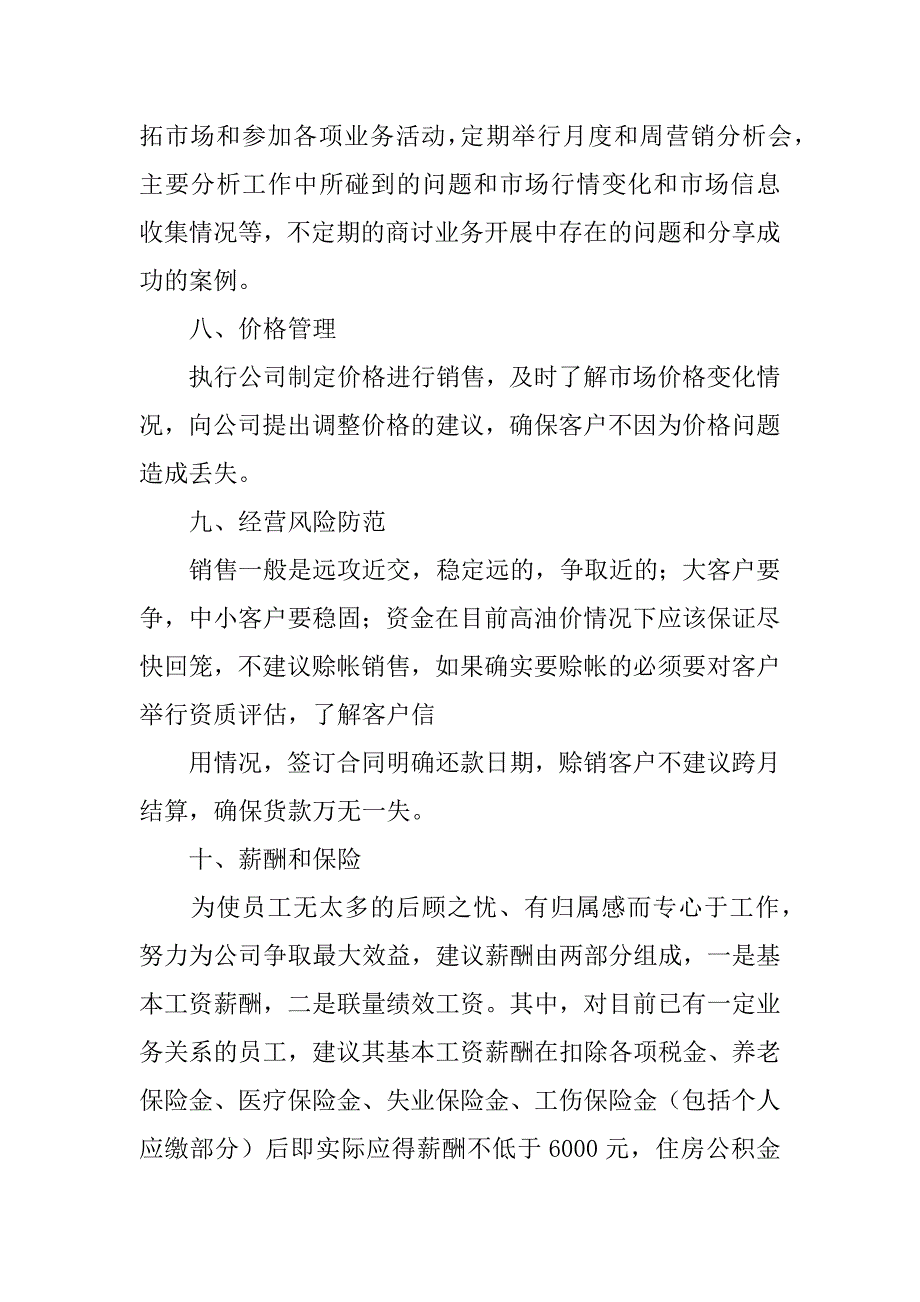 拓市场和参加各项业务活动，定期举行月度和周营销分析会，主要分析工作中所碰到的问题和市场行情变化和市场信息收集情况等，不定期的商讨业务开展中存在的问题和分享成功的案例。

八、价格管理

执行公司制定价格进行销售，及时了解市场价格变化情况，向公司提出调整价格的建议，确保客户不因为价格问题造成丢失。

九、经营风险防范

销售一般是远攻近交，稳定远的，争取近的；大客户要争，中小客户要稳固；资金在目前高油价情况下应该保证尽快回笼，不建议赊帐销售，如果确实要赊帐的必须要对客户举行资质评估，了解客户信

用情况，签订合同明确还款日期，赊销客户不建议跨月结算，确保货款万无一失。

十、薪酬和保险

为使员工无太多的后顾之忧、有归属感而专心于工作，努力为公司争取最大效益，建议薪酬由两部分组成，一是基本工资薪酬，二是联量绩效工资。其中，对目前已有一定业务关系的员工，建议其基本工资薪酬在扣除各项税金、养老保险金、医疗保险金、失业保险金、工伤保险金（包括个人应缴部分）后即实际应得薪酬不低于 6000 元，住房公积金